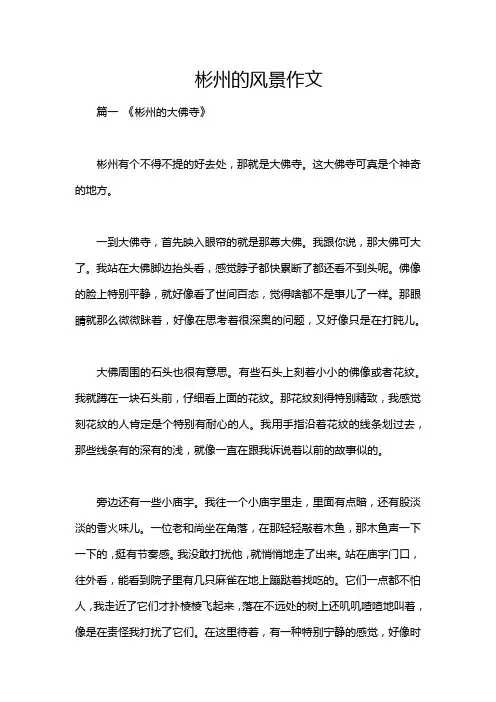 彬州的风景作文

篇一 《彬州的大佛寺》

彬州有个不得不提的好去处，那就是大佛寺。这大佛寺可真是个神奇的地方。

一到大佛寺，首先映入眼帘的就是那尊大佛。我跟你说，那大佛可大了。我站在大佛脚边抬头看，感觉脖子都快累断了都还看不到头呢。佛像的脸上特别平静，就好像看了世间百态，觉得啥都不是事儿了一样。那眼睛就那么微微眯着，好像在思考着很深奥的问题，又好像只是在打盹儿。

大佛周围的石头也很有意思。有些石头上刻着小小的佛像或者花纹。我就蹲在一块石头前，仔细看上面的花纹。那花纹刻得特别精致，我感觉刻花纹的人肯定是个特别有耐心的人。我用手指沿着花纹的线条划过去，那些线条有的深有的浅，就像一直在跟我诉说着以前的故事似的。

旁边还有一些小庙宇。我往一个小庙宇里走，里面有点暗，还有股淡淡的香火味儿。一位老和尚坐在角落，在那轻轻敲着木鱼，那木鱼声一下一下的，挺有节奏感。我没敢打扰他，就悄悄地走了出来。站在庙宇门口，往外看，能看到院子里有几只麻雀在地上蹦跶着找吃的。它们一点都不怕人，我走近了它们才扑棱棱飞起来，落在不远处的树上还叽叽喳喳地叫着，像是在责怪我打扰了它们。在这里待着，有一种特别宁静的感觉，好像时